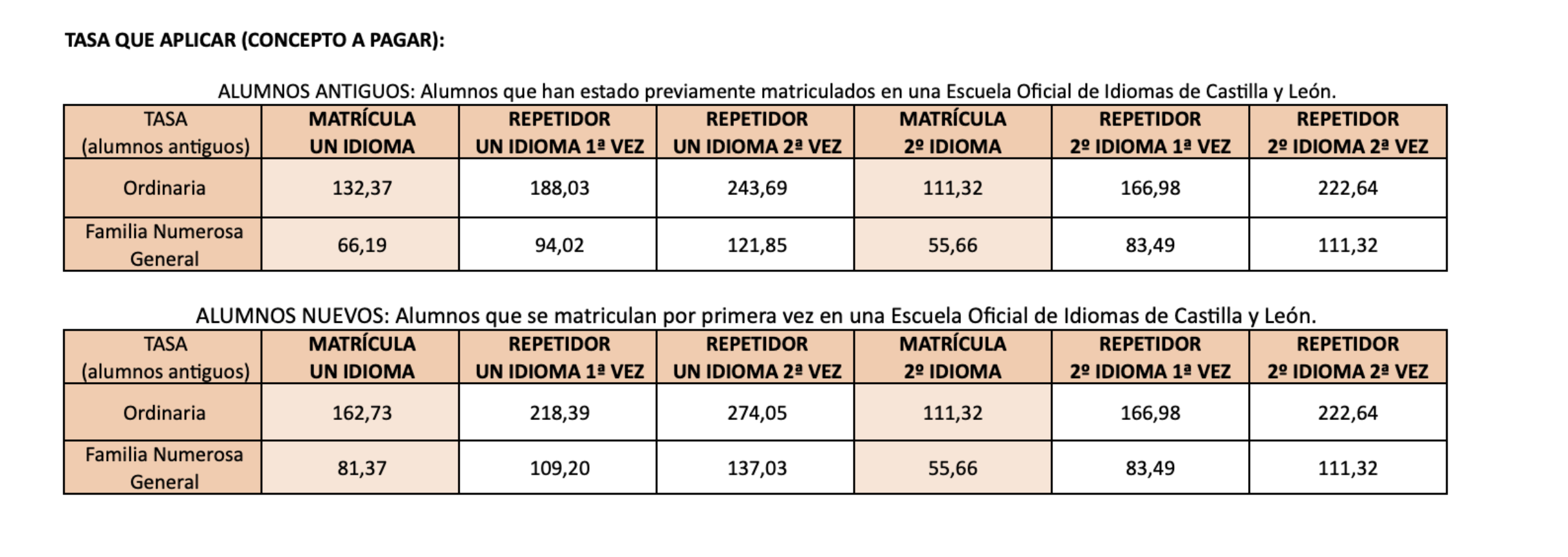 TASA QUE APLICAR (CONCEPTO A PAGAR):

ALUMNOS ANTIGUOS: Alumnos que han estado previamente matriculados en una Escuela Oficial de Idiomas de Castilla y León.

| TASA (alumnos antiguos) | MATRÍCULA UN IDIOMA | REPETIDOR UN IDIOMA 1ª VEZ | REPETIDOR UN IDIOMA 2ª VEZ | MATRÍCULA 2º IDIOMA | REPETIDOR 2º IDIOMA 1ª VEZ | REPETIDOR 2º IDIOMA 2ª VEZ |
|---|---|---|---|---|---|---|
| Ordinaria | 132,37 | 188,03 | 243,69 | 111,32 | 166,98 | 222,64 |
| Familia Numerosa General | 66,19 | 94,02 | 121,85 | 55,66 | 83,49 | 111,32 |

ALUMNOS NUEVOS: Alumnos que se matriculan por primera vez en una Escuela Oficial de Idiomas de Castilla y León.

| TASA (alumnos antiguos) | MATRÍCULA UN IDIOMA | REPETIDOR UN IDIOMA 1ª VEZ | REPETIDOR UN IDIOMA 2ª VEZ | MATRÍCULA 2º IDIOMA | REPETIDOR 2º IDIOMA 1ª VEZ | REPETIDOR 2º IDIOMA 2ª VEZ |
|---|---|---|---|---|---|---|
| Ordinaria | 162,73 | 218,39 | 274,05 | 111,32 | 166,98 | 222,64 |
| Familia Numerosa General | 81,37 | 109,20 | 137,03 | 55,66 | 83,49 | 111,32 |